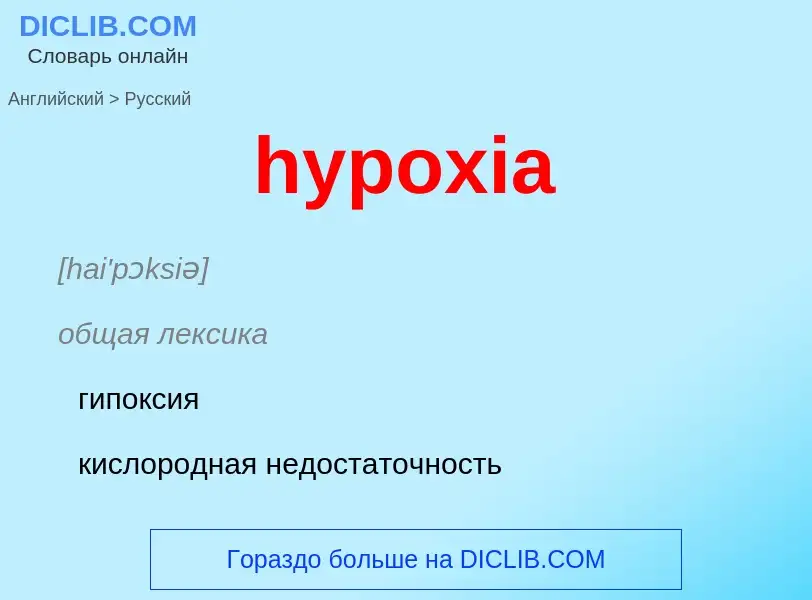 DICLIB.COM
Словарь онлайн

Английский > Русский

hypoxia

[hai'pɔksiə]

общая лексика

гипоксия

кислородная недостаточность

Гораздо больше на DICLIB.COM